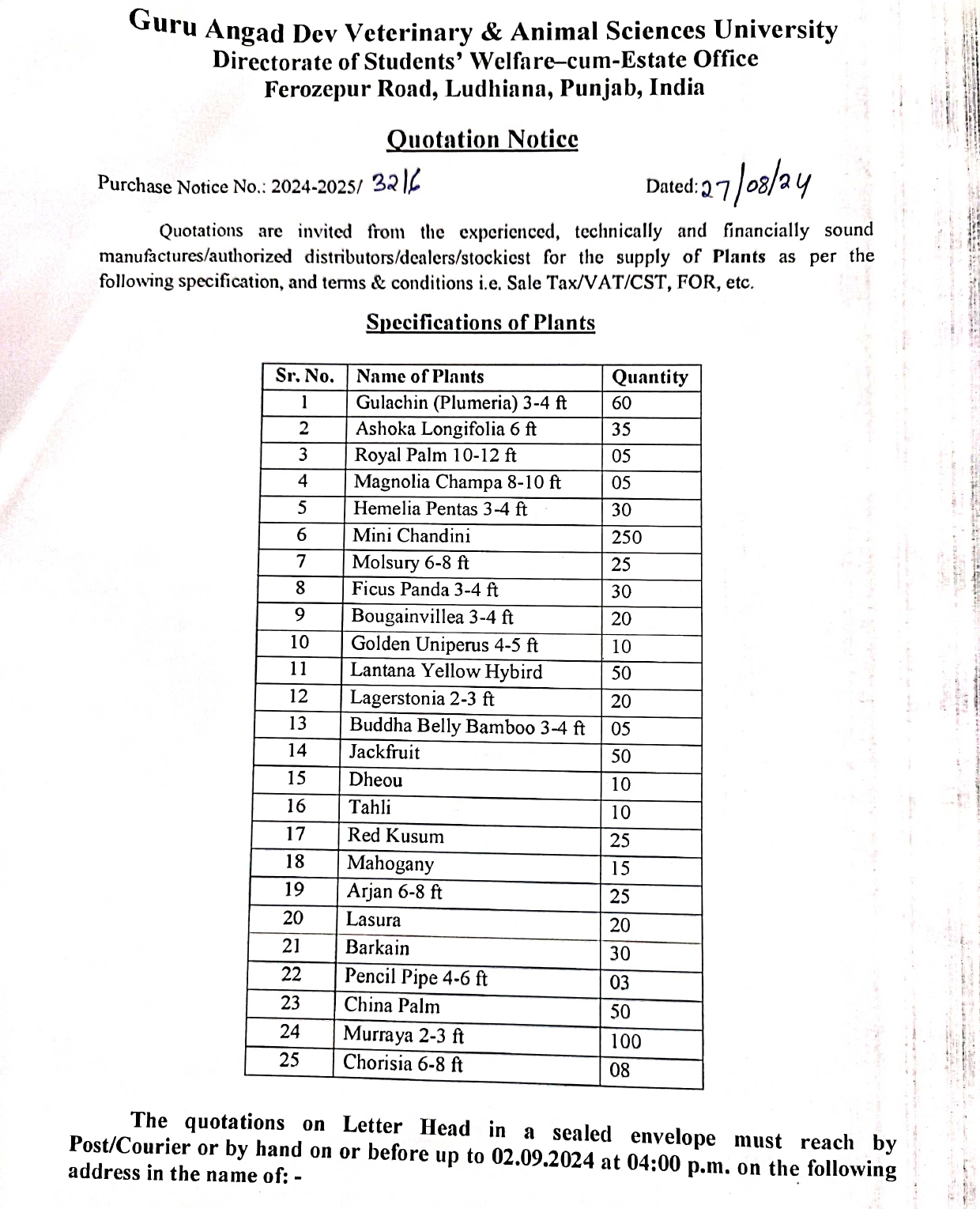 Guru Angad Dev Veterinary & Animal Sciences University
Directorate of Students' Welfare–cum-Estate Office
Ferozepur Road, Ludhiana, Punjab, India

Quotation Notice

Purchase Notice No.: 2024-2025/ 3216

Dated: 27/08/24

Quotations are invited from the experienced, technically and financially sound manufactures/authorized distributors/dealers/stockiest for the supply of Plants as per the following specification, and terms & conditions i.e. Sale Tax/VAT/CST, FOR, etc.

Specifications of Plants

| Sr. No. | Name of Plants | Quantity |
|---|---|---|
| 1 | Gulachin (Plumeria) 3-4 ft | 60 |
| 2 | Ashoka Longifolia 6 ft | 35 |
| 3 | Royal Palm 10-12 ft | 05 |
| 4 | Magnolia Champa 8-10 ft | 05 |
| 5 | Hemelia Pentas 3-4 ft | 30 |
| 6 | Mini Chandini | 250 |
| 7 | Molsury 6-8 ft | 25 |
| 8 | Ficus Panda 3-4 ft | 30 |
| 9 | Bougainvillea 3-4 ft | 20 |
| 10 | Golden Uniperus 4-5 ft | 10 |
| 11 | Lantana Yellow Hybird | 50 |
| 12 | Lagerstonia 2-3 ft | 20 |
| 13 | Buddha Belly Bamboo 3-4 ft | 05 |
| 14 | Jackfruit | 50 |
| 15 | Dheou | 10 |
| 16 | Tahli | 10 |
| 17 | Red Kusum | 25 |
| 18 | Mahogany | 15 |
| 19 | Arjan 6-8 ft | 25 |
| 20 | Lasura | 20 |
| 21 | Barkain | 30 |
| 22 | Pencil Pipe 4-6 ft | 03 |
| 23 | China Palm | 50 |
| 24 | Murraya 2-3 ft | 100 |
| 25 | Chorisia 6-8 ft | 08 |

The quotations on Letter Head in a sealed envelope must reach by Post/Courier or by hand on or before up to 02.09.2024 at 04:00 p.m. on the following address in the name of: -